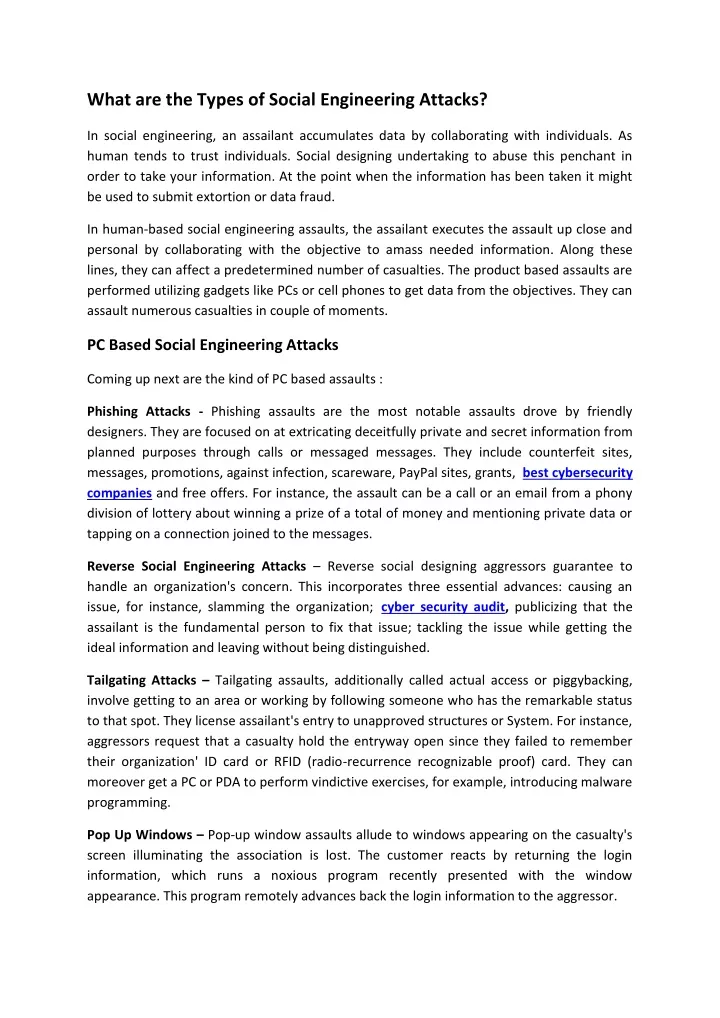 What are the Types of Social Engineering Attacks?

In social engineering, an assailant accumulates data by collaborating with individuals. As human tends to trust individuals. Social designing undertaking to abuse this penchant in order to take your information. At the point when the information has been taken it might be used to submit extortion or data fraud.

In human-based social engineering assaults, the assailant executes the assault up close and personal by collaborating with the objective to amass needed information. Along these lines, they can affect a predetermined number of casualties. The product based assaults are performed utilizing gadgets like PCs or cell phones to get data from the objectives. They can assault numerous casualties in couple of moments.

PC Based Social Engineering Attacks

Coming up next are the kind of PC based assaults :

Phishing Attacks - Phishing assaults are the most notable assaults drove by friendly designers. They are focused on at extricating deceitfully private and secret information from planned purposes through calls or messaged messages. They include counterfeit sites, messages, promotions, against infection, scareware, PayPal sites, grants, best cybersecurity companies and free offers. For instance, the assault can be a call or an email from a phony division of lottery about winning a prize of a total of money and mentioning private data or tapping on a connection joined to the messages.

Reverse Social Engineering Attacks – Reverse social designing aggressors guarantee to handle an organization's concern. This incorporates three essential advances: causing an issue, for instance, slamming the organization; cyber security audit, publicizing that the assailant is the fundamental person to fix that issue; tackling the issue while getting the ideal information and leaving without being distinguished.

Tailgating Attacks – Tailgating assaults, additionally called actual access or piggybacking, involve getting to an area or working by following someone who has the remarkable status to that spot. They license assailant's entry to unapproved structures or System. For instance, aggressors request that a casualty hold the entryway open since they failed to remember their organization' ID card or RFID (radio-recurrence recognizable proof) card. They can moreover get a PC or PDA to perform vindictive exercises, for example, introducing malware programming.

Pop Up Windows – Pop-up window assaults allude to windows appearing on the casualty's screen illuminating the association is lost. The customer reacts by returning the login information, which runs a noxious program recently presented with the window appearance. This program remotely advances back the login information to the aggressor.